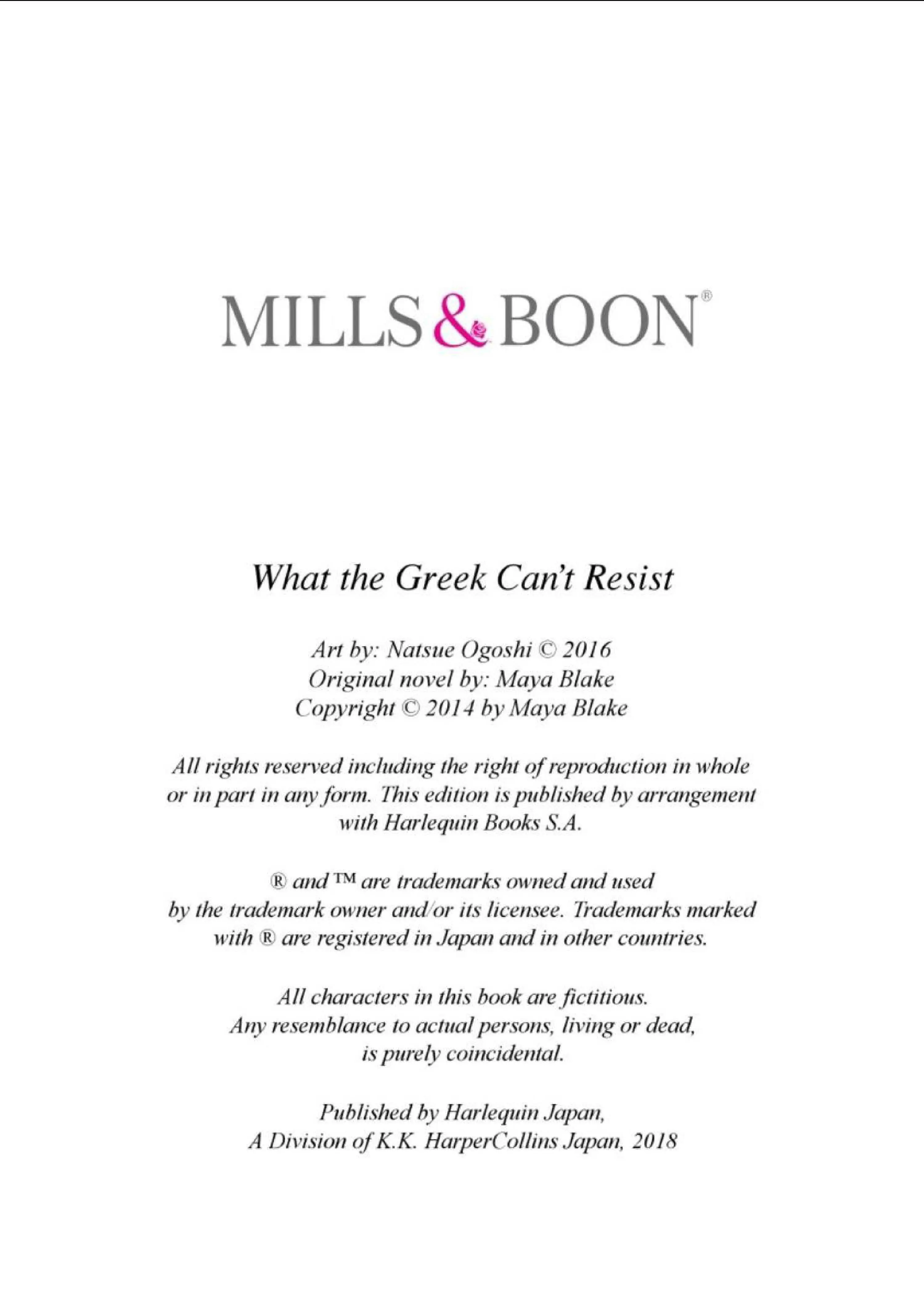 MILLS & BOON®

What the Greek Can't Resist

Art by: Natsue Ogoshi © 2016
Original novel by: Maya Blake
Copyright © 2014 by Maya Blake

All rights reserved including the right of reproduction in whole or in part in any form. This edition is published by arrangement with Harlequin Books S.A.

® and ™ are trademarks owned and used by the trademark owner and/or its licensee. Trademarks marked with ® are registered in Japan and in other countries.

All characters in this book are fictitious. Any resemblance to actual persons, living or dead, is purely coincidental.

Published by Harlequin Japan,
A Division of K.K. HarperCollins Japan, 2018